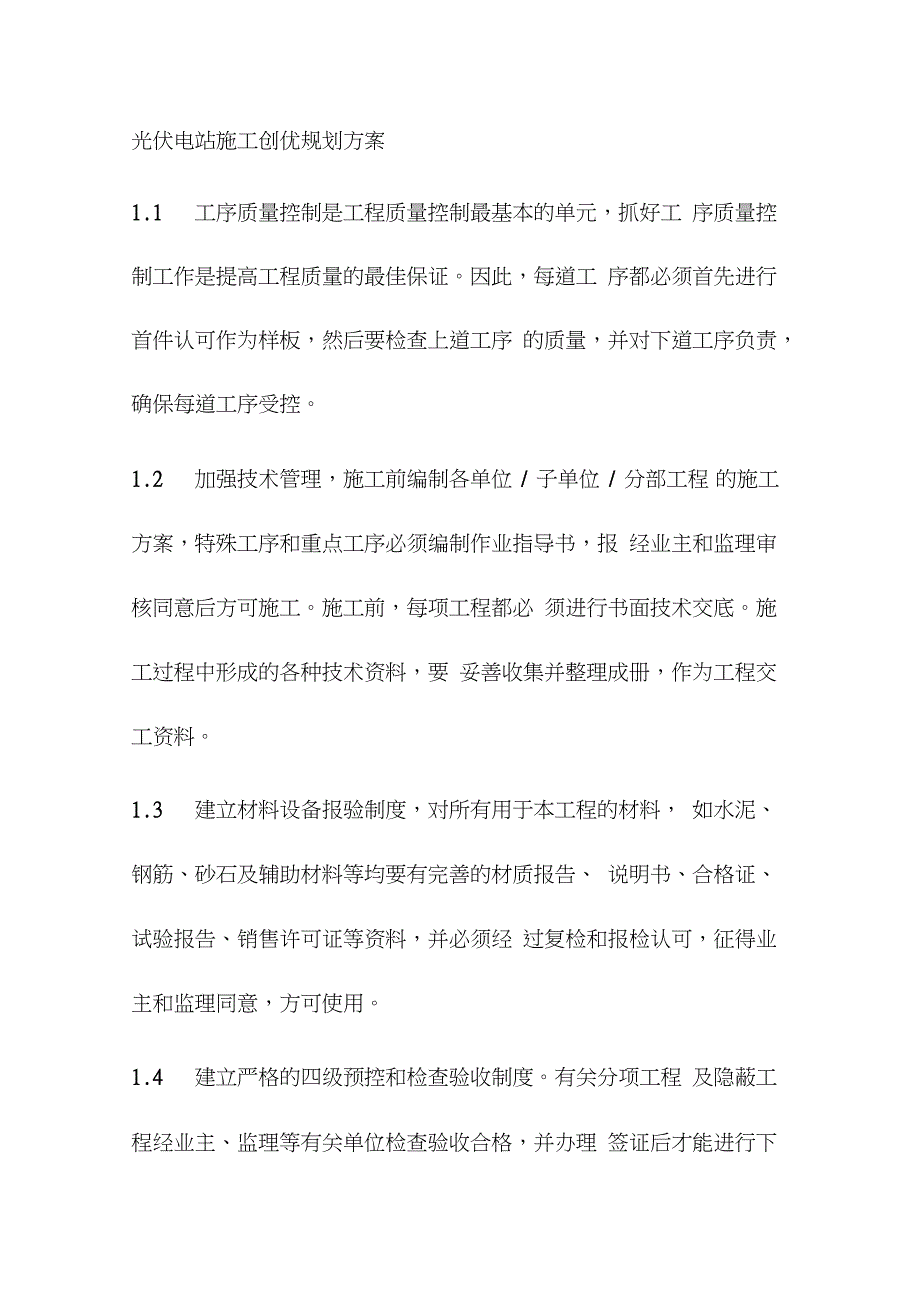 光伏电站施工创优规划方案

1.1 工序质量控制是工程质量控制最基本的单元，抓好工 序质量控制工作是提高工程质量的最佳保证。因此，每道工 序都必须首先进行首件认可作为样板，然后要检查上道工序 的质量，并对下道工序负责，确保每道工序受控。

1.2 加强技术管理，施工前编制各单位 / 子单位 / 分部工程 的施工方案，特殊工序和重点工序必须编制作业指导书，报 经业主和监理审核同意后方可施工。施工前，每项工程都必 须进行书面技术交底。施工过程中形成的各种技术资料，要 妥善收集并整理成册，作为工程交工资料。

1.3 建立材料设备报验制度，对所有用于本工程的材料， 如水泥、钢筋、砂石及辅助材料等均要有完善的材质报告、 说明书、合格证、试验报告、销售许可证等资料，并必须经 过复检和报检认可，征得业主和监理同意，方可使用。

1.4 建立严格的四级预控和检查验收制度。有关分项工程 及隐蔽工程经业主、监理等有关单位检查验收合格，并办理 签证后才能进行下